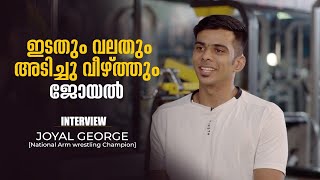 ഇടതും വലതും അടിച്ചു വീഴ്ത്തും ജോയൽ

INTERVIEW

JOYAL GEORGE
[National Arm wrestling Champion]